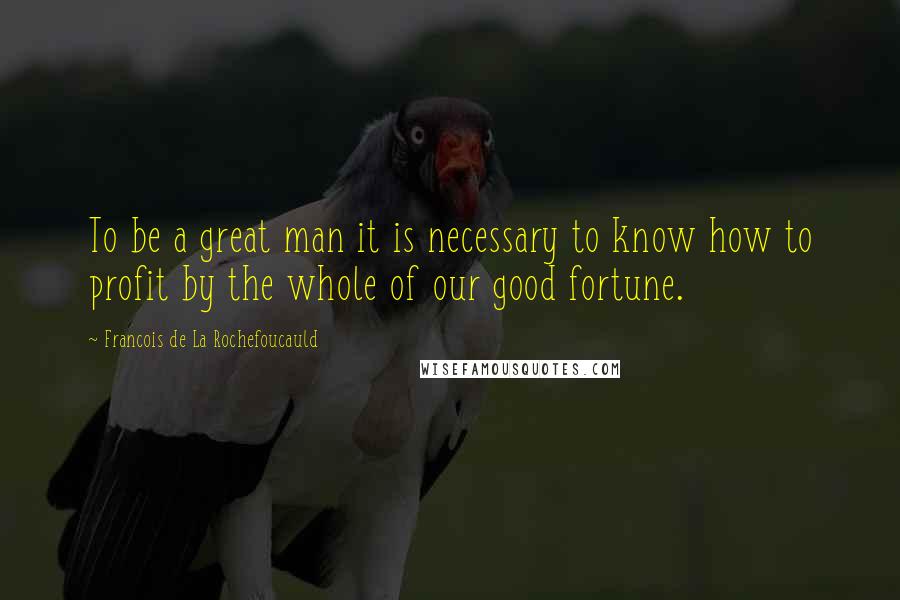 To be a great man it is necessary to know how to profit by the whole of our good fortune.

~ Francois de La Rochefoucauld

WISEFAMOUSQUOTES.COM